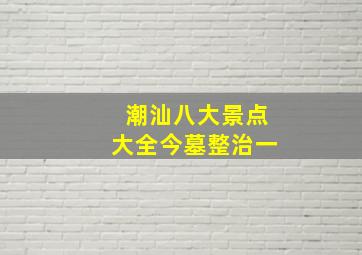 潮汕八大景点
大全今墓整治一